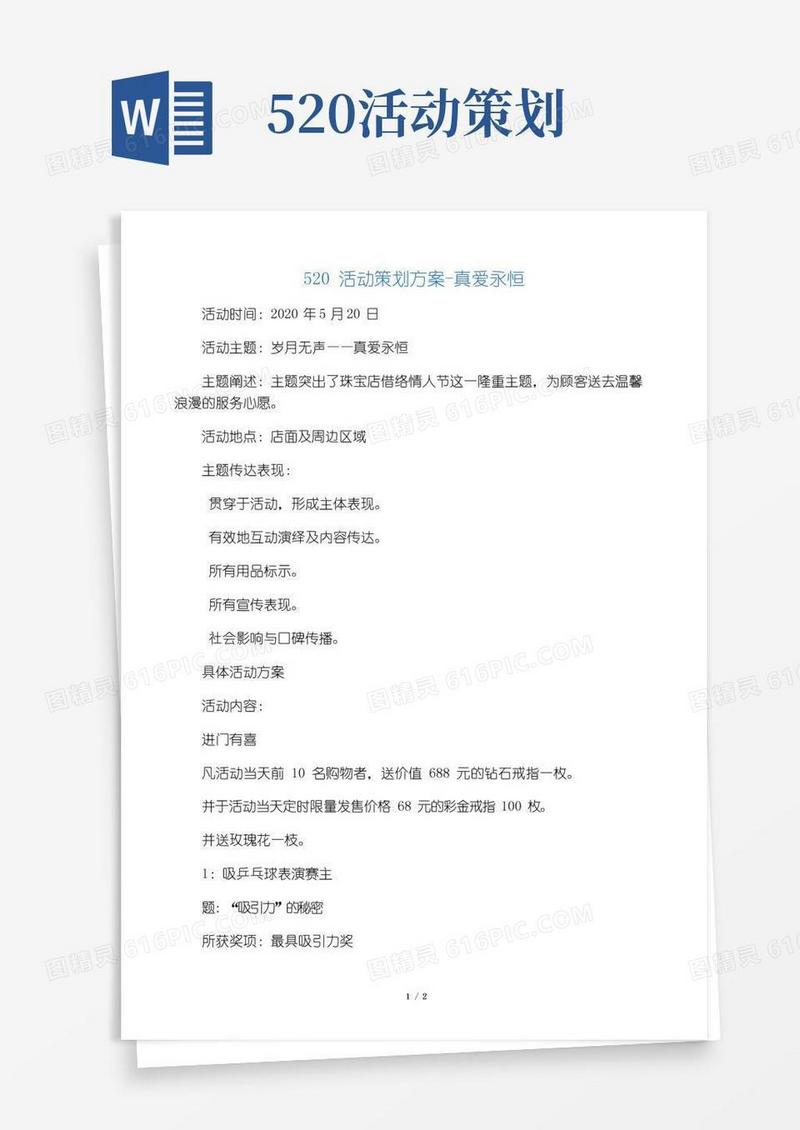 W

520活动策划

图精灵 616PIC.COM

520 活动策划方案-真爱永恒

活动时间：2020 年 5 月 20 日

活动主题：岁月无声——真爱永恒

主题阐述：主题突出了珠宝店借络情人节这一隆重主题，为顾客送去温馨浪漫的服务心愿。

活动地点：店面及周边区域

主题传达表现：

贯穿于活动，形成主体表现。

有效地互动演绎及内容传达。

所有用品标示。

所有宣传表现。

社会影响与口碑传播。

具体活动方案

活动内容：

进门有喜

凡活动当天前 10 名购物者，送价值 688 元的钻石戒指一枚。

并于活动当天定时限量发售价格 68 元的彩金戒指 100 枚。

并送玫瑰花一枝。

1：吸乒乓球表演赛主

题：“吸引力”的秘密

所获奖项：最具吸引力奖

1 / 2